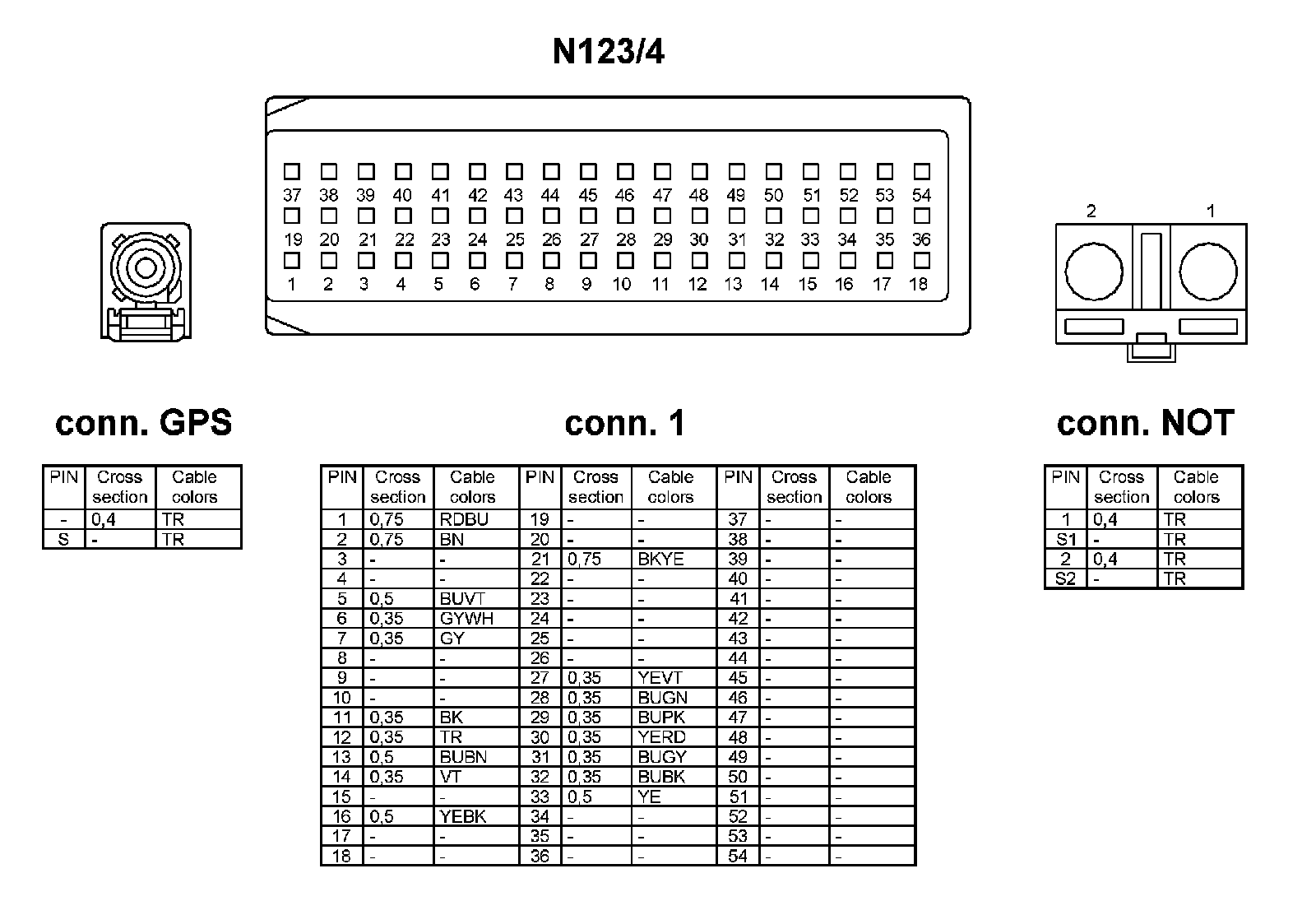 N123/4

37 38 39 40 41 42 43 44 45 46 47 48 49 50 51 52 53 54
19 20 21 22 23 24 25 26 27 28 29 30 31 32 33 34 35 36
1 2 3 4 5 6 7 8 9 10 11 12 13 14 15 16 17 18

2 1

conn. GPS

| PIN | Cross section | Cable colors |
|---|---|---|
| - | 0,4 | TR |
| S | - | TR |

conn. 1

| PIN | Cross section | Cable colors | PIN | Cross section | Cable colors | PIN | Cross section | Cable colors |
|---|---|---|---|---|---|---|---|---|
| 1 | 0,75 | RDBU | 19 | - | - | 37 | - | - |
| 2 | 0,75 | BN | 20 | - | - | 38 | - | - |
| 3 | - | - | 21 | 0,75 | BKYE | 39 | - | - |
| 4 | - | - | 22 | - | - | 40 | - | - |
| 5 | 0,5 | BUVT | 23 | - | - | 41 | - | - |
| 6 | 0,35 | GYWH | 24 | - | - | 42 | - | - |
| 7 | 0,35 | GY | 25 | - | - | 43 | - | - |
| 8 | - | - | 26 | - | - | 44 | - | - |
| 9 | - | - | 27 | 0,35 | YEVT | 45 | - | - |
| 10 | - | - | 28 | 0,35 | BUGN | 46 | - | - |
| 11 | 0,35 | BK | 29 | 0,35 | BUPK | 47 | - | - |
| 12 | 0,35 | TR | 30 | 0,35 | YERD | 48 | - | - |
| 13 | 0,5 | BUBN | 31 | 0,35 | BUGY | 49 | - | - |
| 14 | 0,35 | VT | 32 | 0,35 | BUBK | 50 | - | - |
| 15 | - | - | 33 | 0,5 | YE | 51 | - | - |
| 16 | 0,5 | YEBK | 34 | - | - | 52 | - | - |
| 17 | - | - | 35 | - | - | 53 | - | - |
| 18 | - | - | 36 | - | - | 54 | - | - |

conn. NOT

| PIN | Cross section | Cable colors |
|---|---|---|
| 1 | 0,4 | TR |
| S1 | - | TR |
| 2 | 0,4 | TR |
| S2 | - | TR |